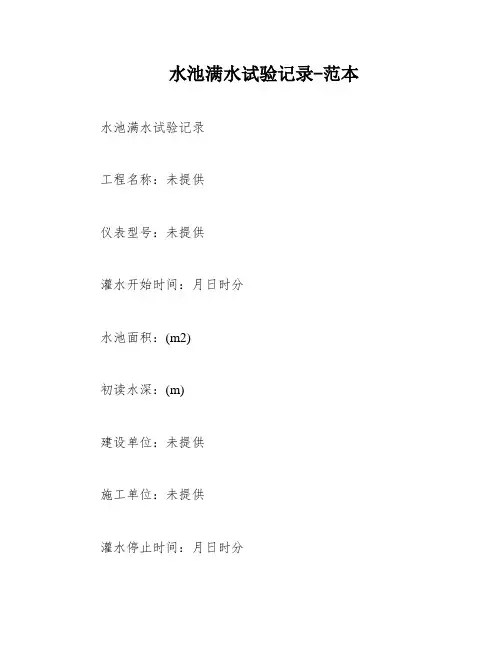 水池满水试验记录-范本

水池满水试验记录

工程名称：未提供

仪表型号：未提供

灌水开始时间：月日时分

水池面积：(m2)

初读水深：(m)

建设单位：未提供

施工单位：未提供

灌水停止时间：月日时分